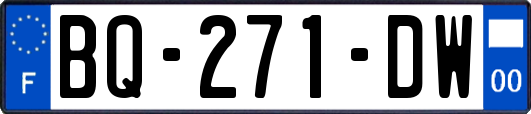 F

BQ-271-DW

00